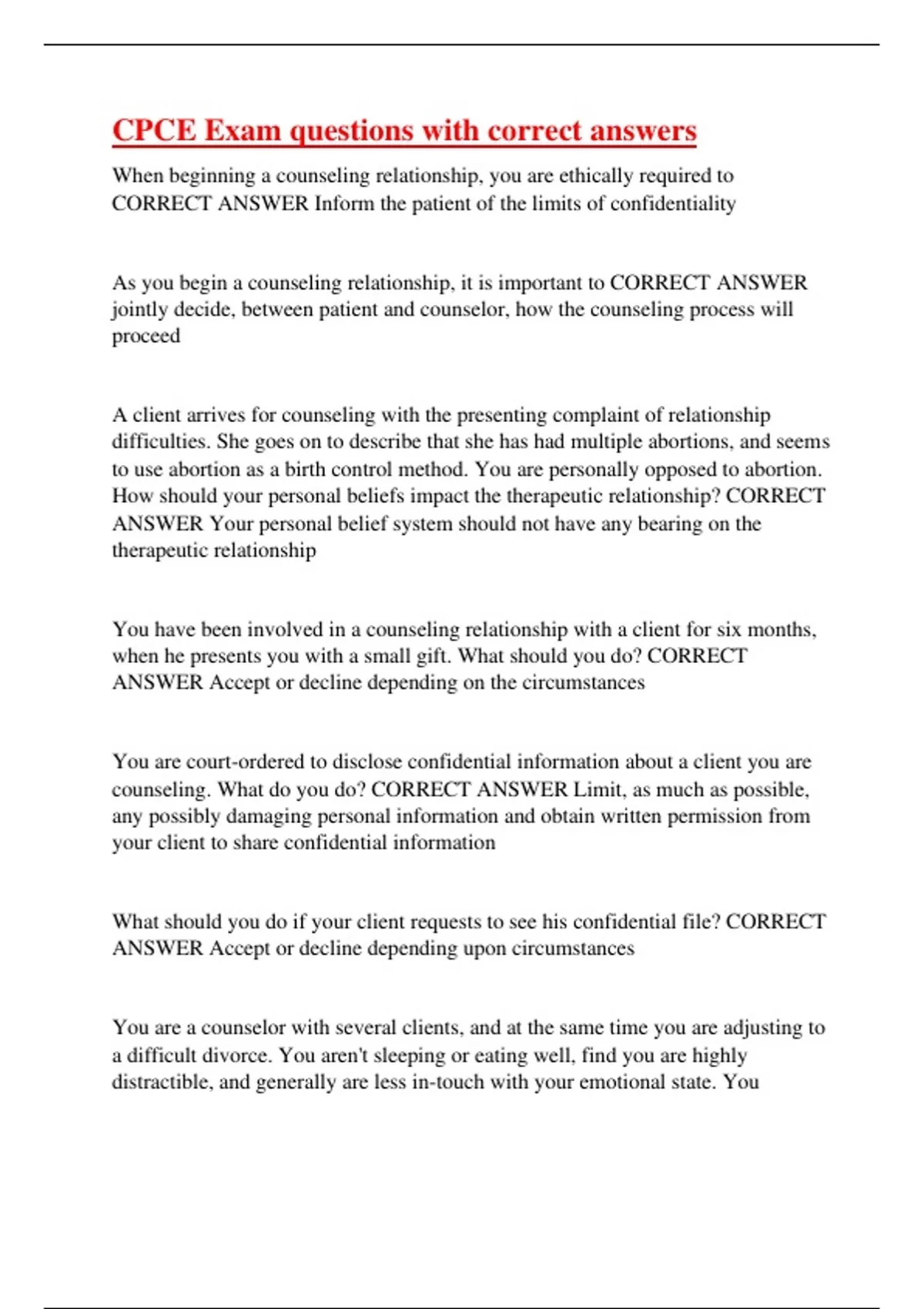 CPCE Exam questions with correct answers

When beginning a counseling relationship, you are ethically required to CORRECT ANSWER Inform the patient of the limits of confidentiality

As you begin a counseling relationship, it is important to CORRECT ANSWER jointly decide, between patient and counselor, how the counseling process will proceed

A client arrives for counseling with the presenting complaint of relationship difficulties. She goes on to describe that she has had multiple abortions, and seems to use abortion as a birth control method. You are personally opposed to abortion. How should your personal beliefs impact the therapeutic relationship? CORRECT ANSWER Your personal belief system should not have any bearing on the therapeutic relationship

You have been involved in a counseling relationship with a client for six months, when he presents you with a small gift. What should you do? CORRECT ANSWER Accept or decline depending on the circumstances

You are court-ordered to disclose confidential information about a client you are counseling. What do you do? CORRECT ANSWER Limit, as much as possible, any possibly damaging personal information and obtain written permission from your client to share confidential information

What should you do if your client requests to see his confidential file? CORRECT ANSWER Accept or decline depending upon circumstances

You are a counselor with several clients, and at the same time you are adjusting to a difficult divorce. You aren't sleeping or eating well, find you are highly distractible, and generally are less in-touch with your emotional state. You